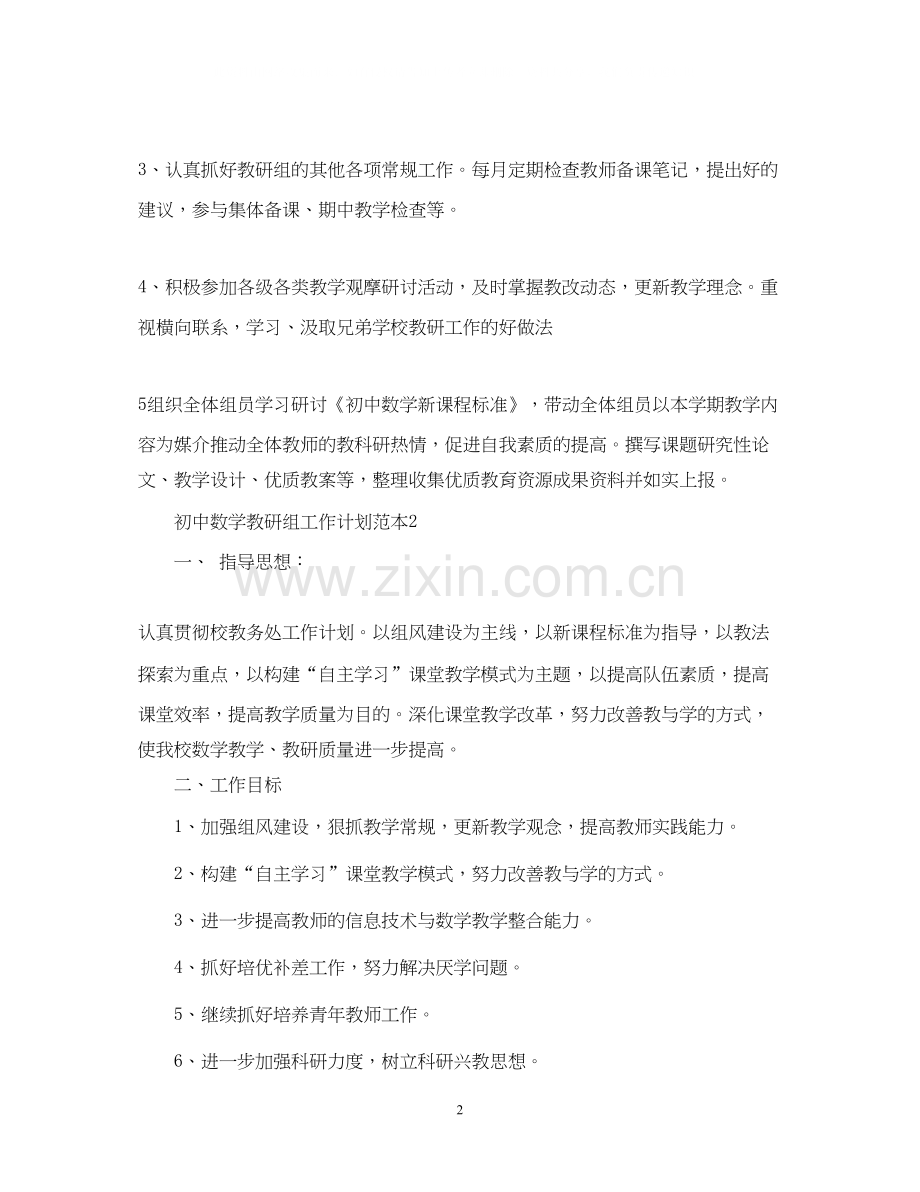 3、认真抓好教研组的其他各项常规工作。每月定期检查教师备课笔记，提出好的建议，参与集体备课、期中教学检查等。

4、积极参加各级各类教学观摩研讨活动，及时掌握教改动态，更新教学理念。重视横向联系，学习、汲取兄弟学校教研工作的好做法

5组织全体组员学习研讨《初中数学新课程标准》，带动全体组员以本学期教学内容为媒介推动全体教师的教科研热情，促进自我素质的提高。撰写课题研究性论文、教学设计、优质教案等，整理收集优质教育资源成果资料并如实上报。

初中数学教研组工作计划范本2

一、 指导思想：

www.zixin.com.cn

认真贯彻校教务处工作计划。以组风建设为主线，以新课程标准为指导，以教法探索为重点，以构建“自主学习”课堂教学模式为主题，以提高队伍素质，提高课堂效率，提高教学质量为目的。深化课堂教学改革，努力改善教与学的方式，使我校数学教学、教研质量进一步提高。

二、工作目标

1、加强组风建设，狠抓教学常规，更新教学观念，提高教师实践能力。

2、构建“自主学习”课堂教学模式，努力改善教与学的方式。

3、进一步提高教师的信息技术与数学教学整合能力。

4、抓好培优补差工作，努力解决厌学问题。

5、继续抓好培养青年教师工作。

6、进一步加强科研力度，树立科研兴教思想。

2